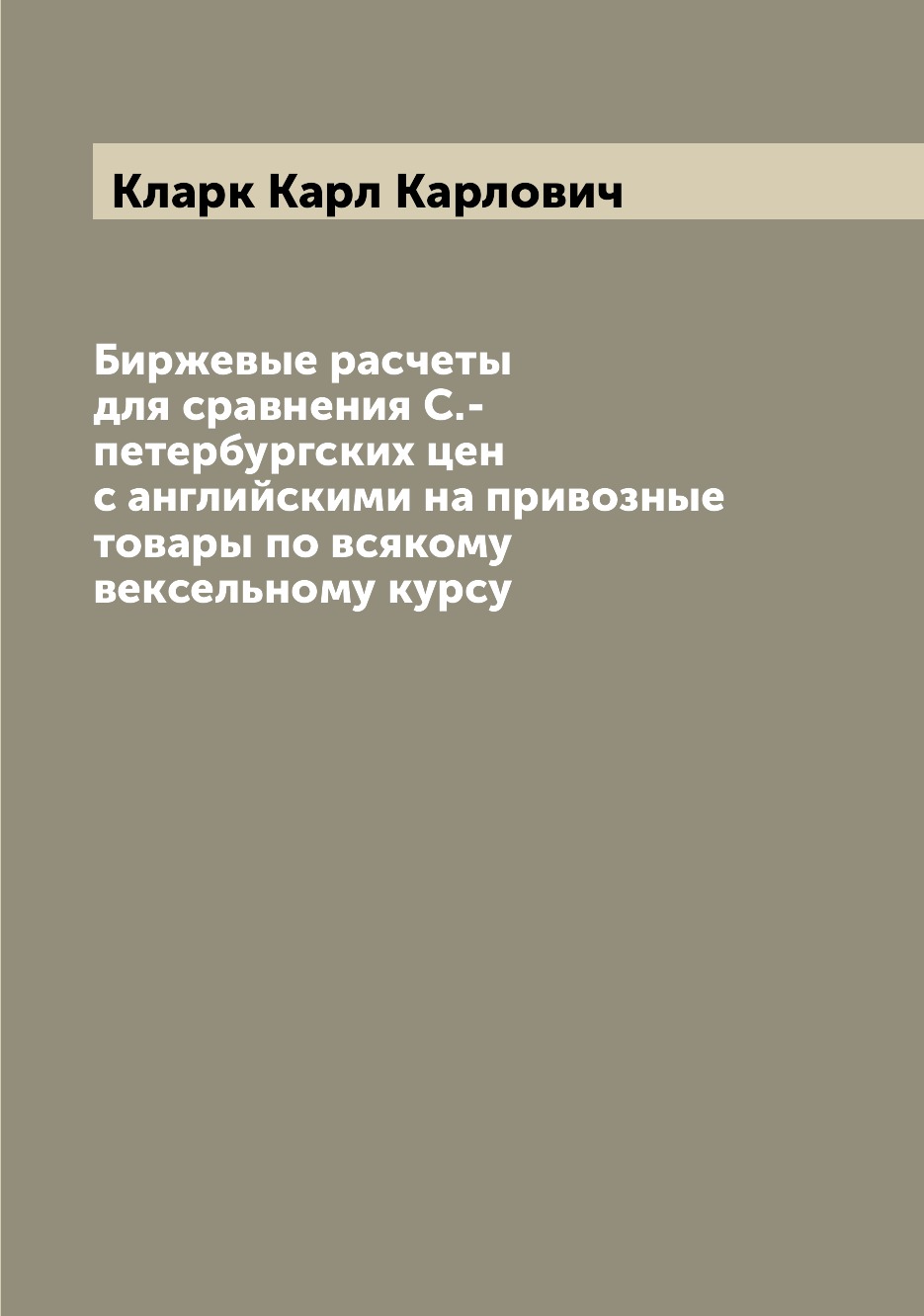 Кларк Карл Карлович

Биржевые расчеты для сравнения С.-петербургских цен с английскими на привозные товары по всякому вексельному курсу